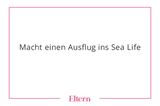 Macht einen Ausflug ins Sea Life

Eltern